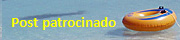 Post patrocinado